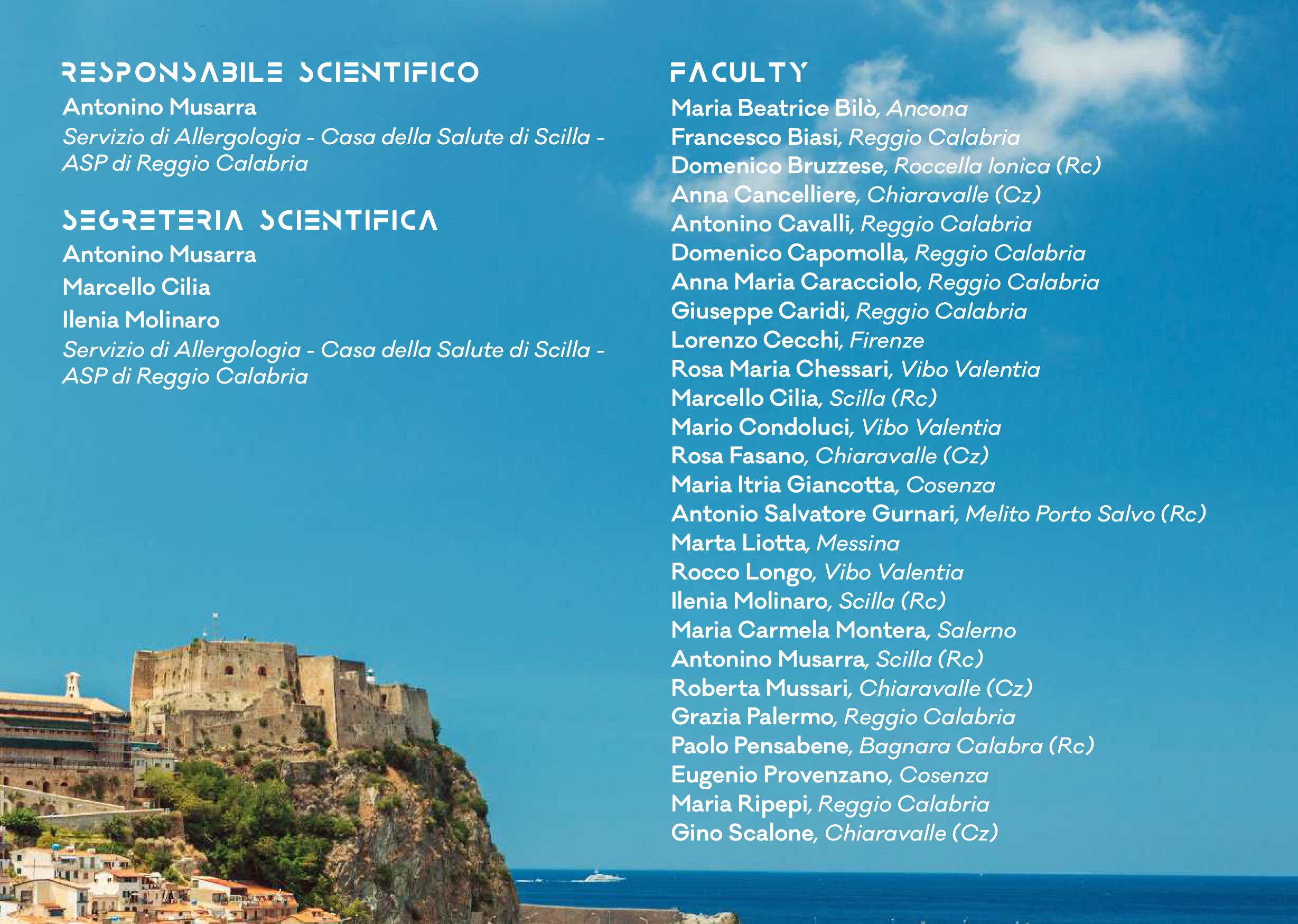 RESPONSABILE SCIENTIFICO
Antonino Musarra
Servizio di Allergologia - Casa della Salute di Scilla - ASP di Reggio Calabria

SEGRETERIA SCIENTIFICA
Antonino Musarra
Marcello Cilia
Ilenia Molinaro
Servizio di Allergologia - Casa della Salute di Scilla - ASP di Reggio Calabria

FACULTY
Maria Beatrice Bilò, Ancona
Francesco Biasi, Reggio Calabria
Domenico Bruzzese, Roccella Ionica (Rc)
Anna Cancelliere, Chiaravalle (Cz)
Antonino Cavalli, Reggio Calabria
Domenico Capomolla, Reggio Calabria
Anna Maria Caracciolo, Reggio Calabria
Giuseppe Caridi, Reggio Calabria
Lorenzo Cecchi, Firenze
Rosa Maria Chessari, Vibo Valentia
Marcello Cilia, Scilla (Rc)
Mario Condoluci, Vibo Valentia
Rosa Fasano, Chiaravalle (Cz)
Maria Itria Giancotta, Cosenza
Antonio Salvatore Gurnari, Melito Porto Salvo (Rc)
Marta Liotta, Messina
Rocco Longo, Vibo Valentia
Ilenia Molinaro, Scilla (Rc)
Maria Carmela Montera, Salerno
Antonino Musarra, Scilla (Rc)
Roberta Mussari, Chiaravalle (Cz)
Grazia Palermo, Reggio Calabria
Paolo Pensabene, Bagnara Calabra (Rc)
Eugenio Provenzano, Cosenza
Maria Ripepi, Reggio Calabria
Gino Scalone, Chiaravalle (Cz)